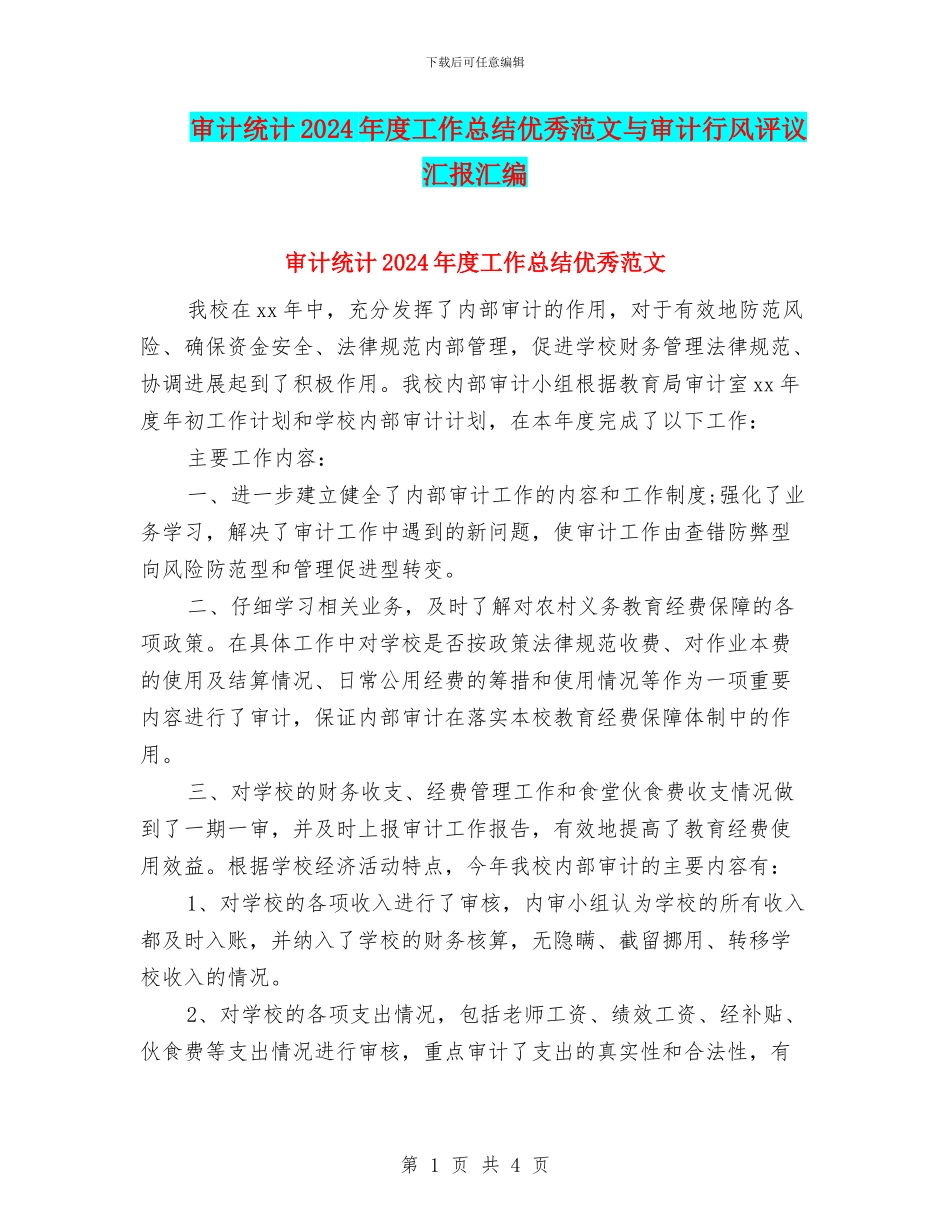 下载后可任意编辑

审计统计2024年度工作总结优秀范文与审计行风评议汇报汇编

审计统计2024年度工作总结优秀范文

我校在xx年中，充分发挥了内部审计的作用，对于有效地防范风险、确保资金安全、法律规范内部管理，促进学校财务管理法律规范、协调进展起到了积极作用。我校内部审计小组根据教育局审计室xx年度年初工作计划和学校内部审计计划，在本年度完成了以下工作：

主要工作内容：

一、进一步建立健全了内部审计工作的内容和工作制度;强化了业务学习，解决了审计工作中遇到的新问题，使审计工作由查错防弊型向风险防范型和管理促进型转变。

二、仔细学习相关业务，及时了解对农村义务教育经费保障的各项政策。在具体工作中对学校是否按政策法律规范收费、对作业本费的使用及结算情况、日常公用经费的筹措和使用情况等作为一项重要内容进行了审计，保证内部审计在落实本校教育经费保障体制中的作用。

三、对学校的财务收支、经费管理工作和食堂伙食费收支情况做到了一期一审，并及时上报审计工作报告，有效地提高了教育经费使用效益。根据学校经济活动特点，今年我校内部审计的主要内容有：

1、对学校的各项收入进行了审核，内审小组认为学校的所有收入都及时入账，并纳入了学校的财务核算，无隐瞒、截留挪用、转移学校收入的情况。

2、对学校的各项支出情况，包括老师工资、绩效工资、经补贴、伙食费等支出情况进行审核，重点审计了支出的真实性和合法性，有

第 1 页 共 4 页